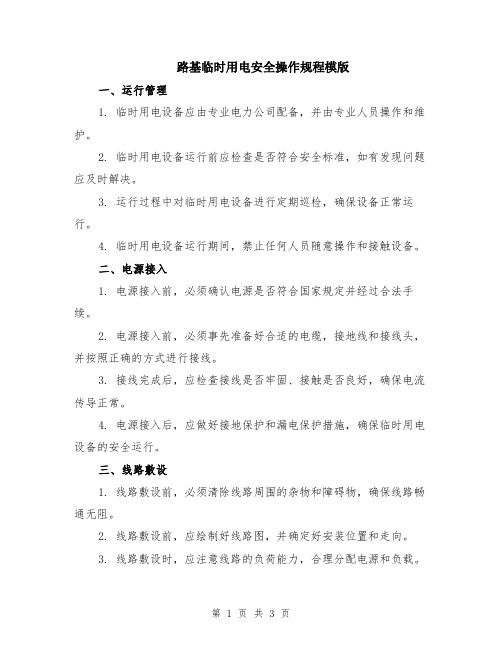 路基临时用电安全操作规程模版

一、运行管理

1. 临时用电设备应由专业电力公司配备，并由专业人员操作和维护。

2. 临时用电设备运行前应检查是否符合安全标准，如有发现问题应及时解决。

3. 运行过程中对临时用电设备进行定期巡检，确保设备正常运行。

4. 临时用电设备运行期间，禁止任何人员随意操作和接触设备。

二、电源接入

1. 电源接入前，必须确认电源是否符合国家规定并经过合法手续。

2. 电源接入前，必须事先准备好合适的电缆，接地线和接线头，并按照正确的方式进行接线。

3. 接线完成后，应检查接线是否牢固、接触是否良好，确保电流传导正常。

4. 电源接入后，应做好接地保护和漏电保护措施，确保临时用电设备的安全运行。

三、线路敷设

1. 线路敷设前，必须清除线路周围的杂物和障碍物，确保线路畅通无阻。

2. 线路敷设前，应绘制好线路图，并确定好安装位置和走向。

3. 线路敷设时，应注意线路的负荷能力，合理分配电源和负载。

第 1 页 共 3 页